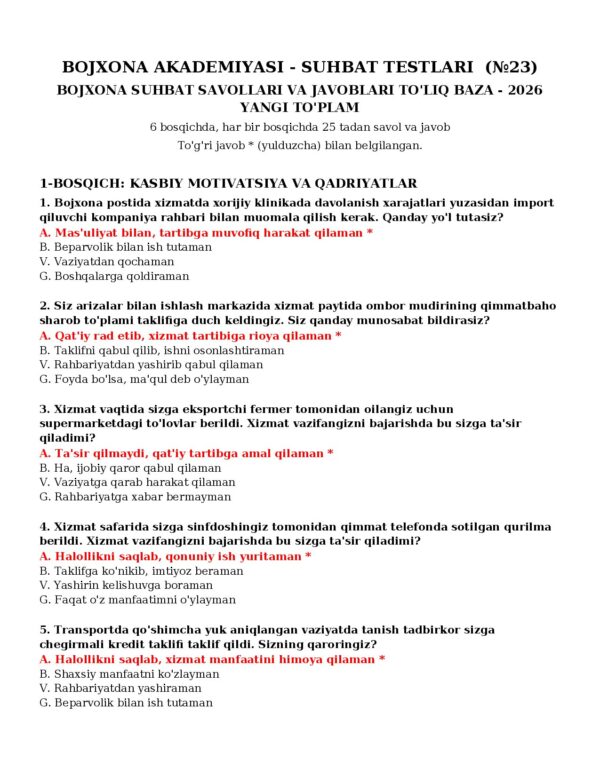 BOJXONA AKADEMIYASI - SUHBAT TESTLARI (№23)

BOJXONA SUHBAT SAVOLLARI VA JAVOBLARI TO'LIQ BAZA - 2026 YANGI TO'PLAM

6 bosqichda, har bir bosqichda 25 tadan savol va javob

To'g'ri javob * (yulduzcha) bilan belgilangan.

1-BOSQICH: KASBIY MOTIVATSIYA VA QADRIYATLAR

1. Bojxona postida xizmatda xorijiy klinikada davolanish xarajatlari yuzasidan import qiluvchi kompaniya rahbari bilan muomala qilish kerak. Qanday yo'l tutasiz?
A. Mas'uliyat bilan, tartibga muvofiq harakat qilaman *
B. Beparvolik bilan ish tutaman
V. Vaziyatdan qochaman
G. Boshqalarga qoldiraman

2. Siz arizalar bilan ishlash markazida xizmat paytida ombor mudirining qimmatbaho sharob to'plami taklifiga duch keldingiz. Siz qanday munosabat bildirasiz?
A. Qat'iy rad etib, xizmat tartibiga rioya qilaman *
B. Taklifni qabul qilib, ishni osonlashtiraman
V. Rahbariyatdan yashirib qabul qilaman
G. Foyda bo'lsa, ma'qul deb o'ylayman

3. Xizmat vaqtida sizga eksportchi fermer tomonidan oilangiz uchun supermarketdagi to'lovlar berildi. Xizmat vazifangizni bajarishda bu sizga ta'sir qiladimi?
A. Ta'sir qilmaydi, qat'iy tartibga amal qilaman *
B. Ha, ijobiy qaror qabul qilaman
V. Vaziyatga qarab harakat qilaman
G. Rahbariyatga xabar bermayman

4. Xizmat safarida sizga sinfdoshingiz tomonidan qimmat telefonda sotilgan qurilma berildi. Xizmat vazifangizni bajarishda bu sizga ta'sir qiladimi?
A. Halollikni saqlab, qonuniy ish yuritaman *
B. Taklifga ko'nikib, imtiyoz beraman
V. Yashirin kelishuvga boraman
G. Faqat o'z manfaatimni o'ylayman

5. Transportda qo'shimcha yuk aniqlangan vaziyatda tanish tadbirkor sizga chegirmali kredit taklifi taklif qildi. Sizning qaroringiz?
A. Halollikni saqlab, xizmat manfaatini himoya qilaman *
B. Shaxsiy manfaatni ko'zlayman
V. Rahbariyatdan yashiraman
G. Beparvolik bilan ish tutaman